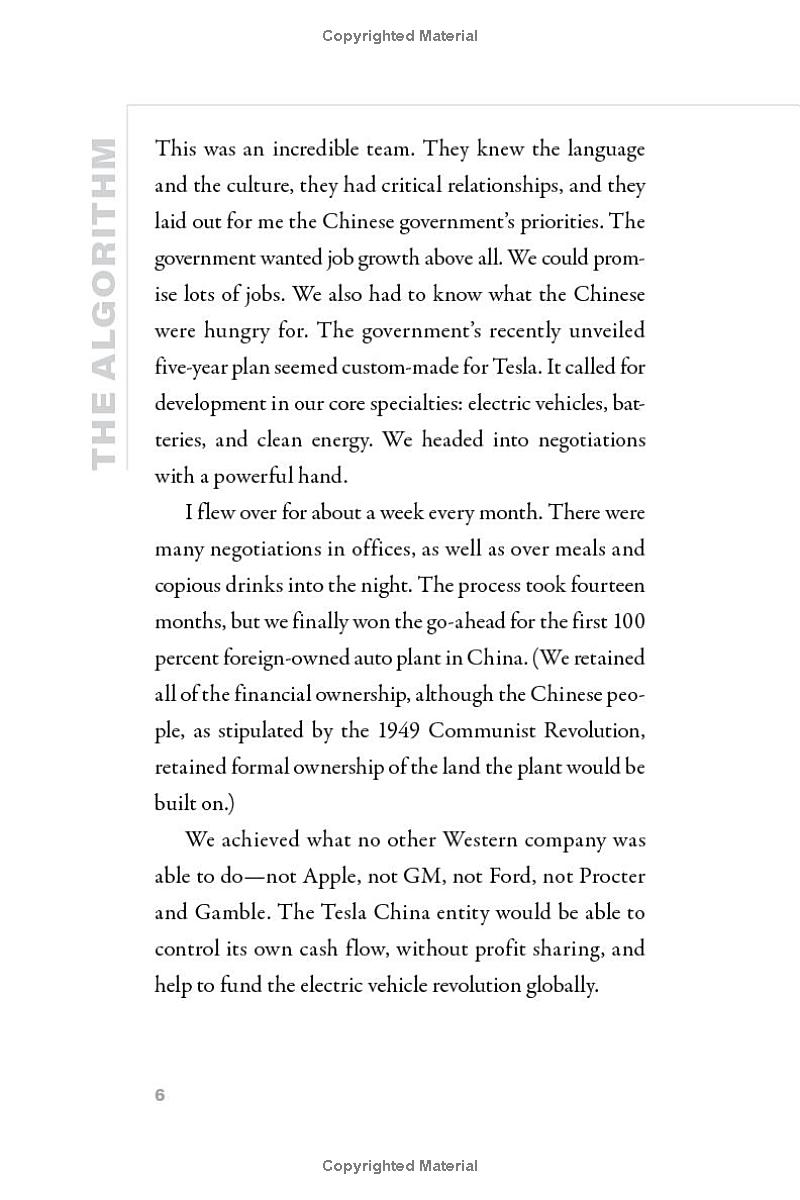 Copyrighted Material

THE ALGORITHM

This was an incredible team. They knew the language and the culture, they had critical relationships, and they laid out for me the Chinese government's priorities. The government wanted job growth above all. We could promise lots of jobs. We also had to know what the Chinese were hungry for. The government's recently unveiled five-year plan seemed custom-made for Tesla. It called for development in our core specialties: electric vehicles, batteries, and clean energy. We headed into negotiations with a powerful hand.

I flew over for about a week every month. There were many negotiations in offices, as well as over meals and copious drinks into the night. The process took fourteen months, but we finally won the go-ahead for the first 100 percent foreign-owned auto plant in China. (We retained all of the financial ownership, although the Chinese people, as stipulated by the 1949 Communist Revolution, retained formal ownership of the land the plant would be built on.)

We achieved what no other Western company was able to do—not Apple, not GM, not Ford, not Procter and Gamble. The Tesla China entity would be able to control its own cash flow, without profit sharing, and help to fund the electric vehicle revolution globally.

6

Copyrighted Material